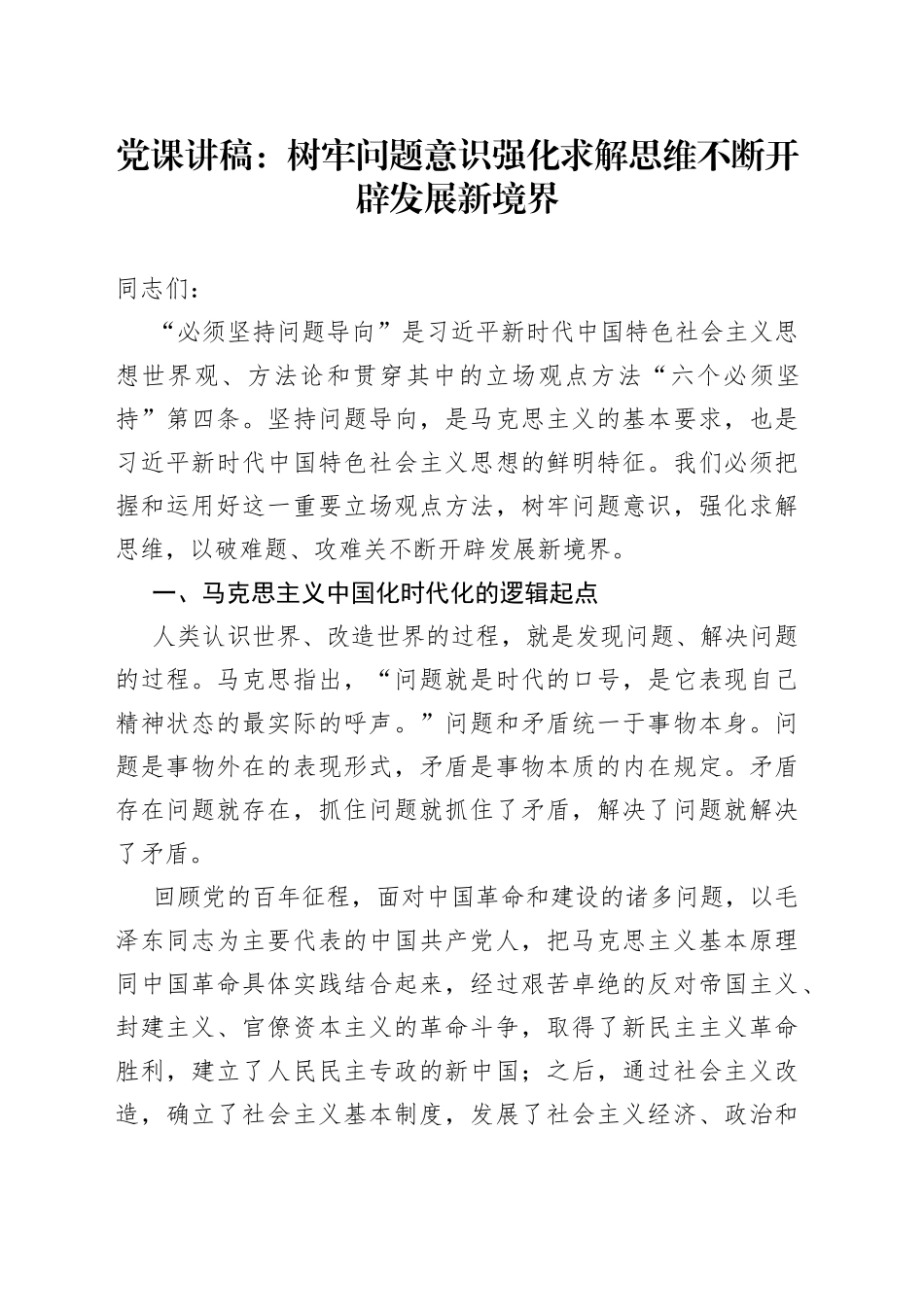 党课讲稿：树牢问题意识强化求解思维不断开辟发展新境界

同志们：

“必须坚持问题导向”是习近平新时代中国特色社会主义思想世界观、方法论和贯穿其中的立场观点方法“六个必须坚持”第四条。坚持问题导向，是马克思主义的基本要求，也是习近平新时代中国特色社会主义思想的鲜明特征。我们必须把握和运用好这一重要立场观点方法，树牢问题意识，强化求解思维，以破难题、攻难关不断开辟发展新境界。

一、马克思主义中国化时代化的逻辑起点

人类认识世界、改造世界的过程，就是发现问题、解决问题的过程。马克思指出，“问题就是时代的口号，是它表现自己精神状态的最实际的呼声。”问题和矛盾统一于事物本身。问题是事物外在的表现形式，矛盾是事物本质的内在规定。矛盾存在问题就存在，抓住问题就抓住了矛盾，解决了问题就解决了矛盾。

回顾党的百年征程，面对中国革命和建设的诸多问题，以毛泽东同志为主要代表的中国共产党人，把马克思主义基本原理同中国革命具体实践结合起来，经过艰苦卓绝的反对帝国主义、封建主义、官僚资本主义的革命斗争，取得了新民主主义革命胜利，建立了人民民主专政的新中国；之后，通过社会主义改造，确立了社会主义基本制度，发展了社会主义经济、政治和